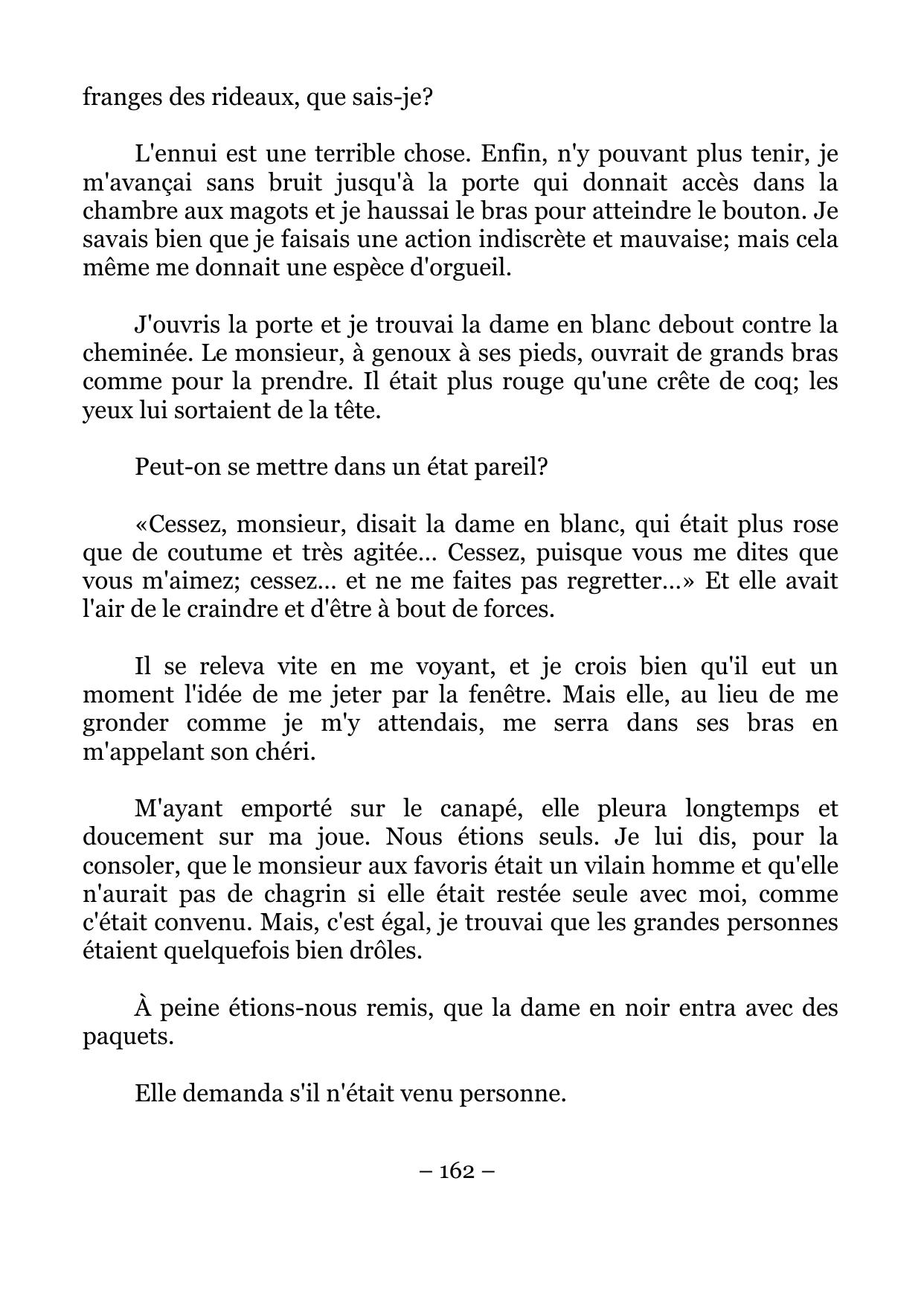 franges des rideaux, que sais-je?

L'ennui est une terrible chose. Enfin, n'y pouvant plus tenir, je m'avançai sans bruit jusqu'à la porte qui donnait accès dans la chambre aux magots et je haussai le bras pour atteindre le bouton. Je savais bien que je faisais une action indiscrète et mauvaise; mais cela même me donnait une espèce d'orgueil.

J'ouvris la porte et je trouvai la dame en blanc debout contre la cheminée. Le monsieur, à genoux à ses pieds, ouvrait de grands bras comme pour la prendre. Il était plus rouge qu'une crête de coq; les yeux lui sortaient de la tête.

Peut-on se mettre dans un état pareil?

«Cessez, monsieur, disait la dame en blanc, qui était plus rose que de coutume et très agitée… Cessez, puisque vous me dites que vous m'aimez; cessez… et ne me faites pas regretter…» Et elle avait l'air de le craindre et d'être à bout de forces.

Il se releva vite en me voyant, et je crois bien qu'il eut un moment l'idée de me jeter par la fenêtre. Mais elle, au lieu de me gronder comme je m'y attendais, me serra dans ses bras en m'appelant son chéri.

M'ayant emporté sur le canapé, elle pleura longtemps et doucement sur ma joue. Nous étions seuls. Je lui dis, pour la consoler, que le monsieur aux favoris était un vilain homme et qu'elle n'aurait pas de chagrin si elle était restée seule avec moi, comme c'était convenu. Mais, c'est égal, je trouvai que les grandes personnes étaient quelquefois bien drôles.

À peine étions-nous remis, que la dame en noir entra avec des paquets.

Elle demanda s'il n'était venu personne.

– 162 –